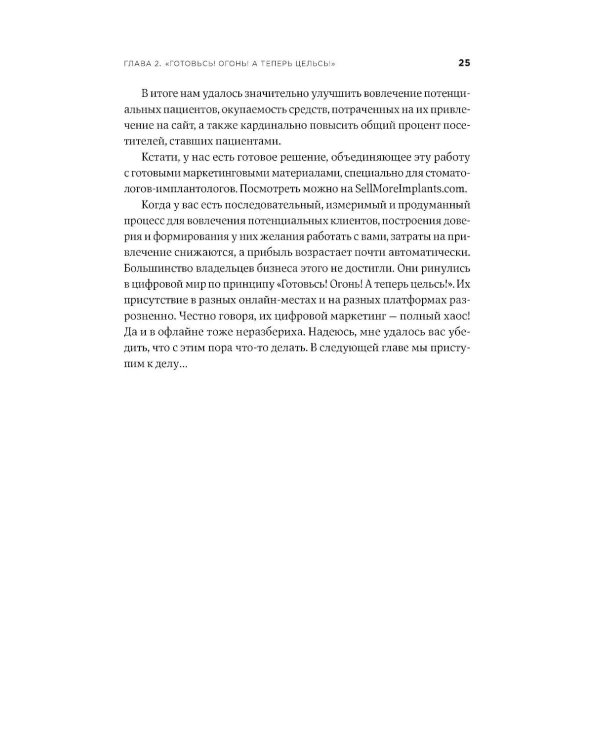 ГЛАВА 2. «ГОТОВЬСЬ! ОГОНЬ! А ТЕПЕРЬ ЦЕЛЬСЬ!» 25

В итоге нам удалось значительно улучшить вовлечение потенциальных пациентов, окупаемость средств, потраченных на их привлечение на сайт, а также кардинально повысить общий процент посетителей, ставших пациентами.

Кстати, у нас есть готовое решение, объединяющее эту работу с готовыми маркетинговыми материалами, специально для стоматологов-имплантологов. Посмотреть можно на SellMoreImplants.com.

Когда у вас есть последовательный, измеримый и продуманный процесс для вовлечения потенциальных клиентов, построения доверия и формирования у них желания работать с вами, затраты на привлечение снижаются, а прибыль возрастает почти автоматически. Большинство владельцев бизнеса этого не достигли. Они ринулись в цифровой мир по принципу «Готовьсь! Огонь! А теперь цельсь!». Их присутствие в разных онлайн-местах и на разных платформах разрозненно. Честно говоря, их цифровой маркетинг — полный хаос! Да и в офлайне тоже неразбериха. Надеюсь, мне удалось вас убедить, что с этим пора что-то делать. В следующей главе мы приступим к делу…